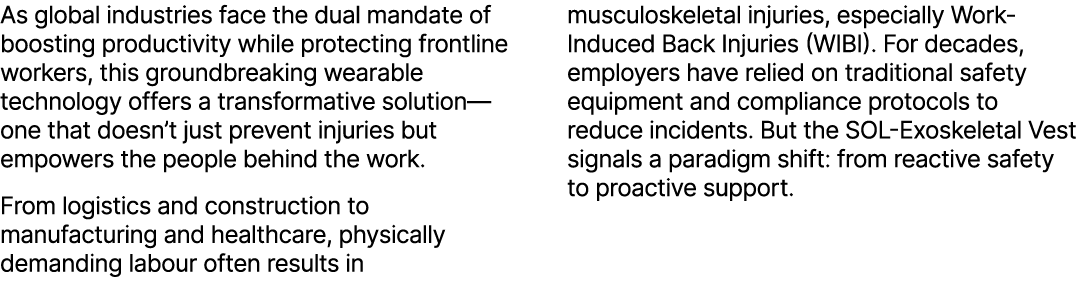 As global industries face the dual mandate of boosting productivity while protecting frontline workers, this groundbreaking wearable technology offers a transformative solution—one that doesn't just prevent injuries but empowers the people behind the work.

From logistics and construction to manufacturing and healthcare, physically demanding labour often results in musculoskeletal injuries, especially Work-Induced Back Injuries (WIBI). For decades, employers have relied on traditional safety equipment and compliance protocols to reduce incidents. But the SOL-Exoskeletal Vest signals a paradigm shift: from reactive safety to proactive support.